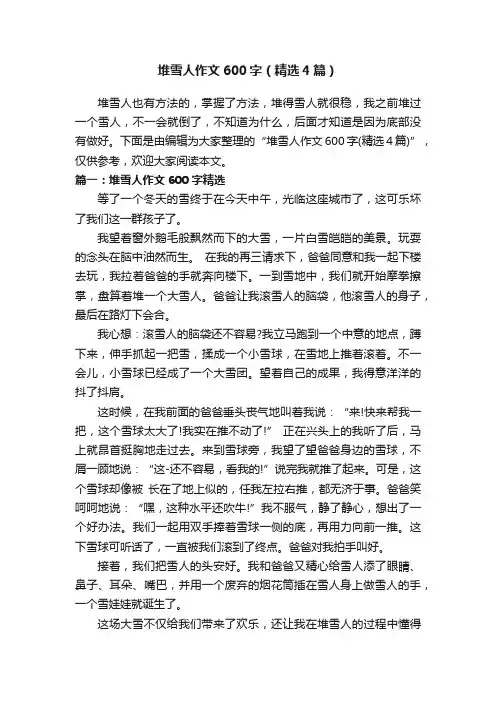 堆雪人作文600字（精选4篇）

堆雪人也有方法的，掌握了方法，堆得雪人就很稳，我之前堆过一个雪人，不一会就倒了，不知道为什么，后面才知道是因为底部没有做好。下面是由编辑为大家整理的“堆雪人作文600字(精选4篇)”，仅供参考，欢迎大家阅读本文。

篇一：堆雪人作文600字精选

等了一个冬天的雪终于在今天中午，光临这座城市了，这可乐坏了我们这一群孩子了。

我望着窗外鹅毛般飘然而下的大雪，一片白雪皑皑的美景。玩耍的念头在脑中油然而生。 在我的再三请求下，爸爸同意和我一起下楼去玩，我拉着爸爸的手就奔向楼下。一到雪地中，我们就开始摩拳擦掌，盘算着堆一个大雪人。爸爸让我滚雪人的脑袋，他滚雪人的身子，最后在路灯下会合。

我心想：滚雪人的脑袋还不容易?我立马跑到一个中意的地点，蹲下来，伸手抓起一把雪，揉成一个小雪球，在雪地上推着滚着。不一会儿，小雪球已经成了一个大雪团。望着自己的成果，我得意洋洋的抖了抖肩。

这时候，在我前面的爸爸垂头丧气地叫着我说：“来!快来帮我一把，这个雪球太大了!我实在推不动了!” 正在兴头上的我听了后，马上就昂首挺胸地走过去。来到雪球旁，我望了望爸爸身边的雪球，不屑一顾地说：“这-还不容易，看我的!”说完我就推了起来。可是，这个雪球却像被 长在了地上似的，任我左拉右推，都无济于事。爸爸笑呵呵地说：“嘿，这种水平还吹牛!”我不服气，静了静心，想出了一个好办法。我们一起用双手捧着雪球一侧的底，再用力向前一推。这下雪球可听话了，一直被我们滚到了终点。爸爸对我拍手叫好。

接着，我们把雪人的头安好。我和爸爸又精心给雪人添了眼睛、鼻子、耳朵、嘴巴，并用一个废弃的烟花筒插在雪人身上做雪人的手，一个雪娃娃就诞生了。

这场大雪不仅给我们带来了欢乐，还让我在堆雪人的过程中懂得